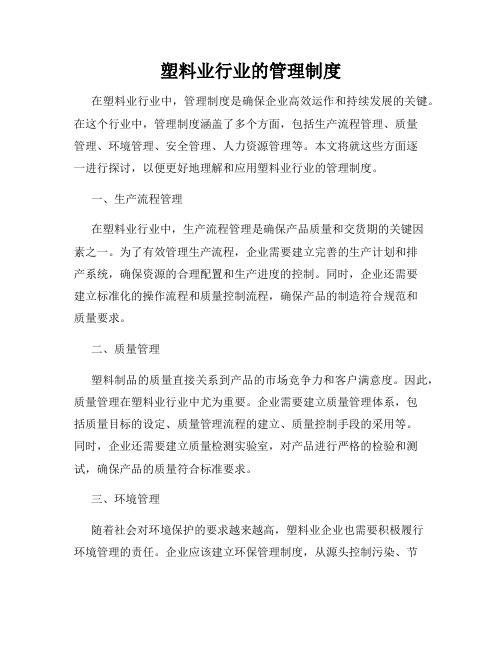 塑料业行业的管理制度

在塑料业行业中，管理制度是确保企业高效运作和持续发展的关键。在这个行业中，管理制度涵盖了多个方面，包括生产流程管理、质量管理、环境管理、安全管理、人力资源管理等。本文将就这些方面逐一进行探讨，以便更好地理解和应用塑料业行业的管理制度。

一、生产流程管理

在塑料业行业中，生产流程管理是确保产品质量和交货期的关键因素之一。为了有效管理生产流程，企业需要建立完善的生产计划和排产系统，确保资源的合理配置和生产进度的控制。同时，企业还需要建立标准化的操作流程和质量控制流程，确保产品的制造符合规范和质量要求。

二、质量管理

塑料制品的质量直接关系到产品的市场竞争力和客户满意度。因此，质量管理在塑料业行业中尤为重要。企业需要建立质量管理体系，包括质量目标的设定、质量管理流程的建立、质量控制手段的采用等。同时，企业还需要建立质量检测实验室，对产品进行严格的检验和测试，确保产品的质量符合标准要求。

三、环境管理

随着社会对环境保护的要求越来越高，塑料业企业也需要积极履行环境管理的责任。企业应该建立环保管理制度，从源头控制污染、节